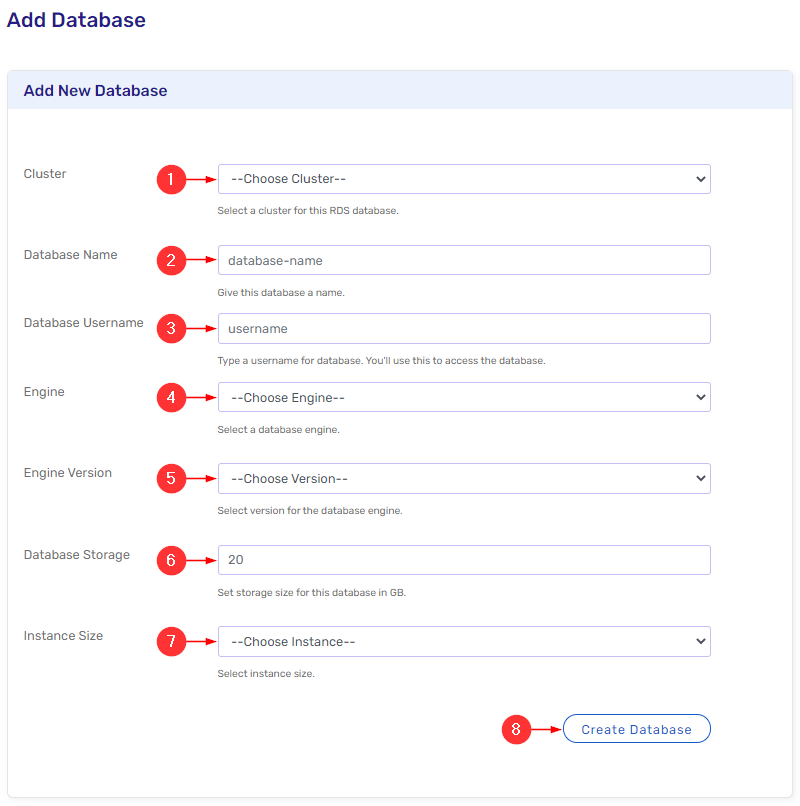 Add Database

Add New Database

Cluster
1
--Choose Cluster--
Select a cluster for this RDS database.

Database Name
2
database-name
Give this database a name.

Database Username
3
username
Type a username for database. You'll use this to access the database.

Engine
4
--Choose Engine--
Select a database engine.

Engine Version
5
--Choose Version--
Select version for the database engine.

Database Storage
6
20
Set storage size for this database in GB.

Instance Size
7
--Choose Instance--
Select instance size.

8
Create Database